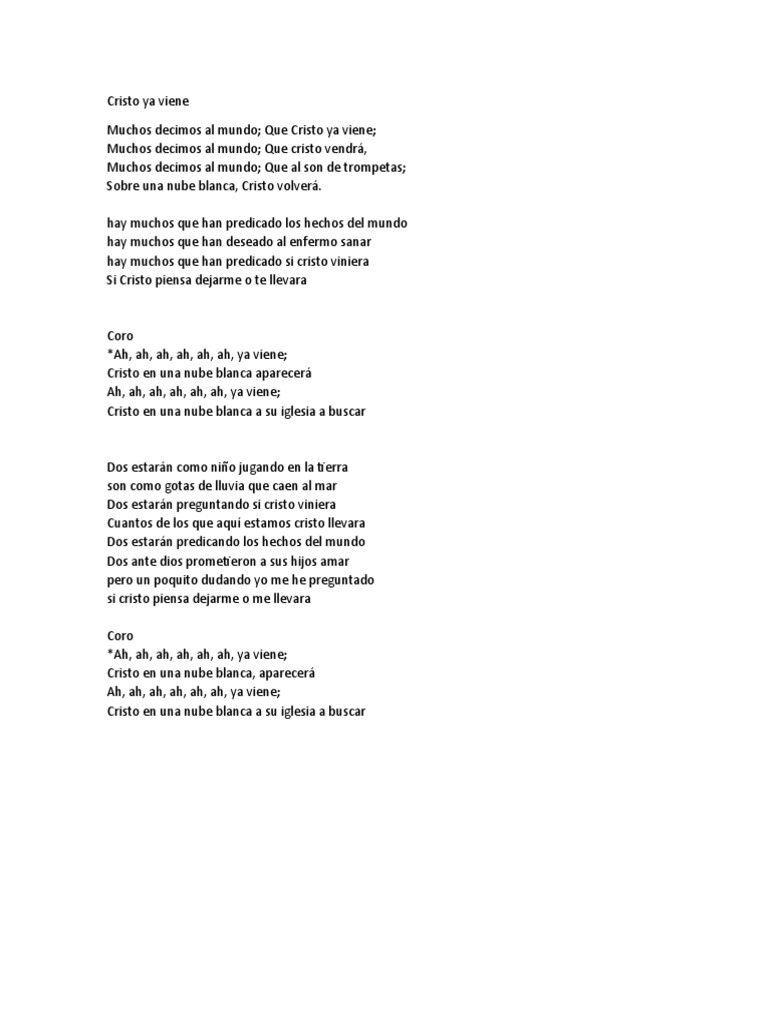 Cristo ya viene

Muchos decimos al mundo; Que Cristo ya viene;
Muchos decimos al mundo; Que cristo vendrá,
Muchos decimos al mundo; Que al son de trompetas;
Sobre una nube blanca, Cristo volverá.

hay muchos que han predicado los hechos del mundo
hay muchos que han deseado al enfermo sanar
hay muchos que han predicado si cristo viniera
Si Cristo piensa dejarme o te llevara

Coro
*Ah, ah, ah, ah, ah, ah, ya viene;
Cristo en una nube blanca aparecerá
Ah, ah, ah, ah, ah, ah, ya viene;
Cristo en una nube blanca a su iglesia a buscar

Dos estarán como niño jugando en la tierra
son como gotas de lluvia que caen al mar
Dos estarán preguntando si cristo viniera
Cuantos de los que aquí estamos cristo llevara
Dos estarán predicando los hechos del mundo
Dos ante dios prometieron a sus hijos amar
pero un poquito dudando yo me he preguntado
si cristo piensa dejarme o me llevara

Coro
*Ah, ah, ah, ah, ah, ah, ya viene;
Cristo en una nube blanca, aparecerá
Ah, ah, ah, ah, ah, ah, ya viene;
Cristo en una nube blanca a su iglesia a buscar